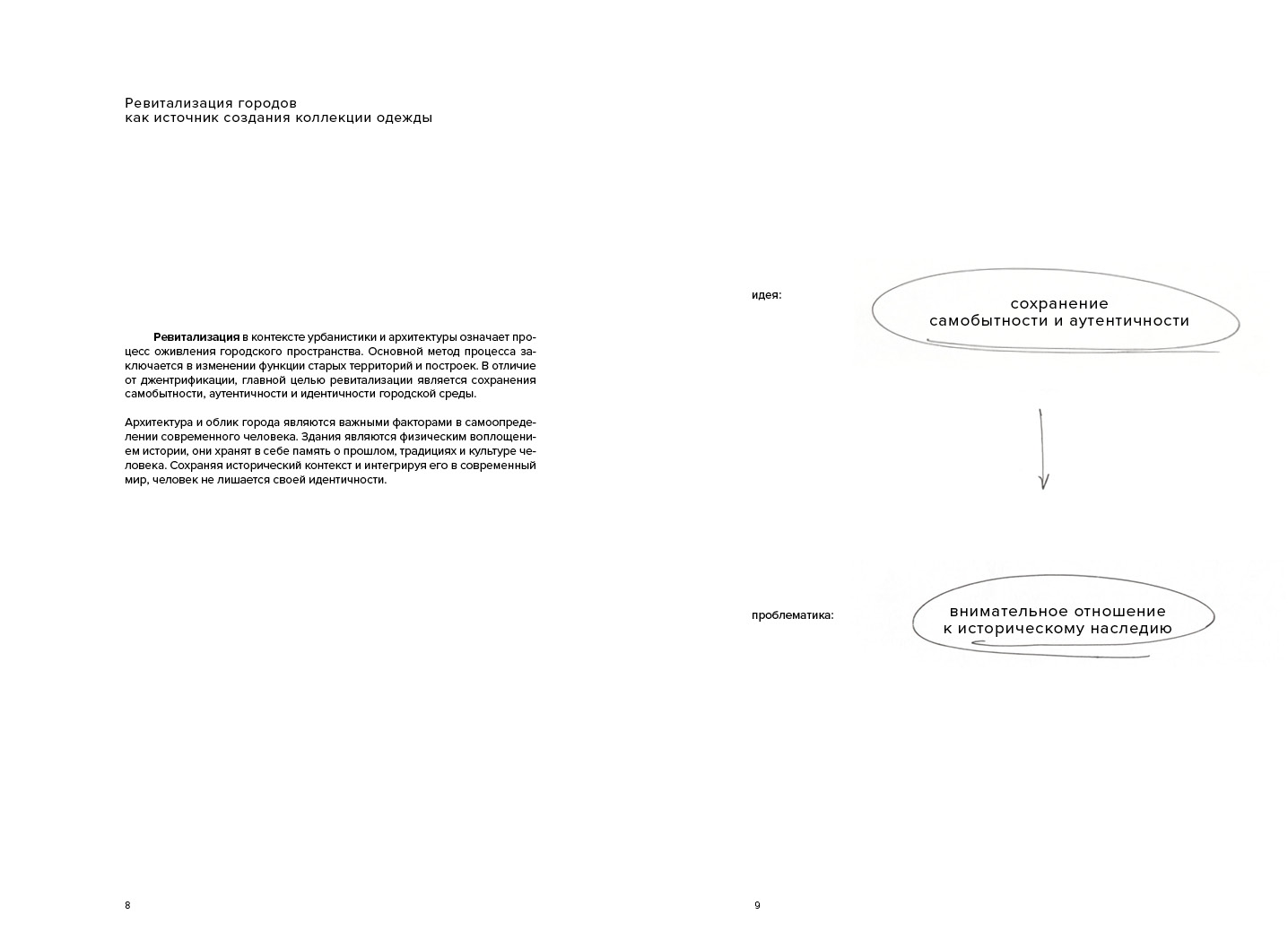 Ревитализация городов
как источник создания коллекции одежды

Ревитализация в контексте урбанистики и архитектуры означает процесс оживления городского пространства. Основной метод процесса заключается в изменении функции старых территорий и построек. В отличие от джентрификации, главной целью ревитализации является сохранения самобытности, аутентичности и идентичности городской среды.

Архитектура и облик города являются важными факторами в самоопределении современного человека. Здания являются физическим воплощением истории, они хранят в себе память о прошлом, традициях и культуре человека. Сохраняя исторический контекст и интегрируя его в современный мир, человек не лишается своей идентичности.

8

идея:

сохранение
самобытности и аутентичности

проблематика:

внимательное отношение
к историческому наследию

9